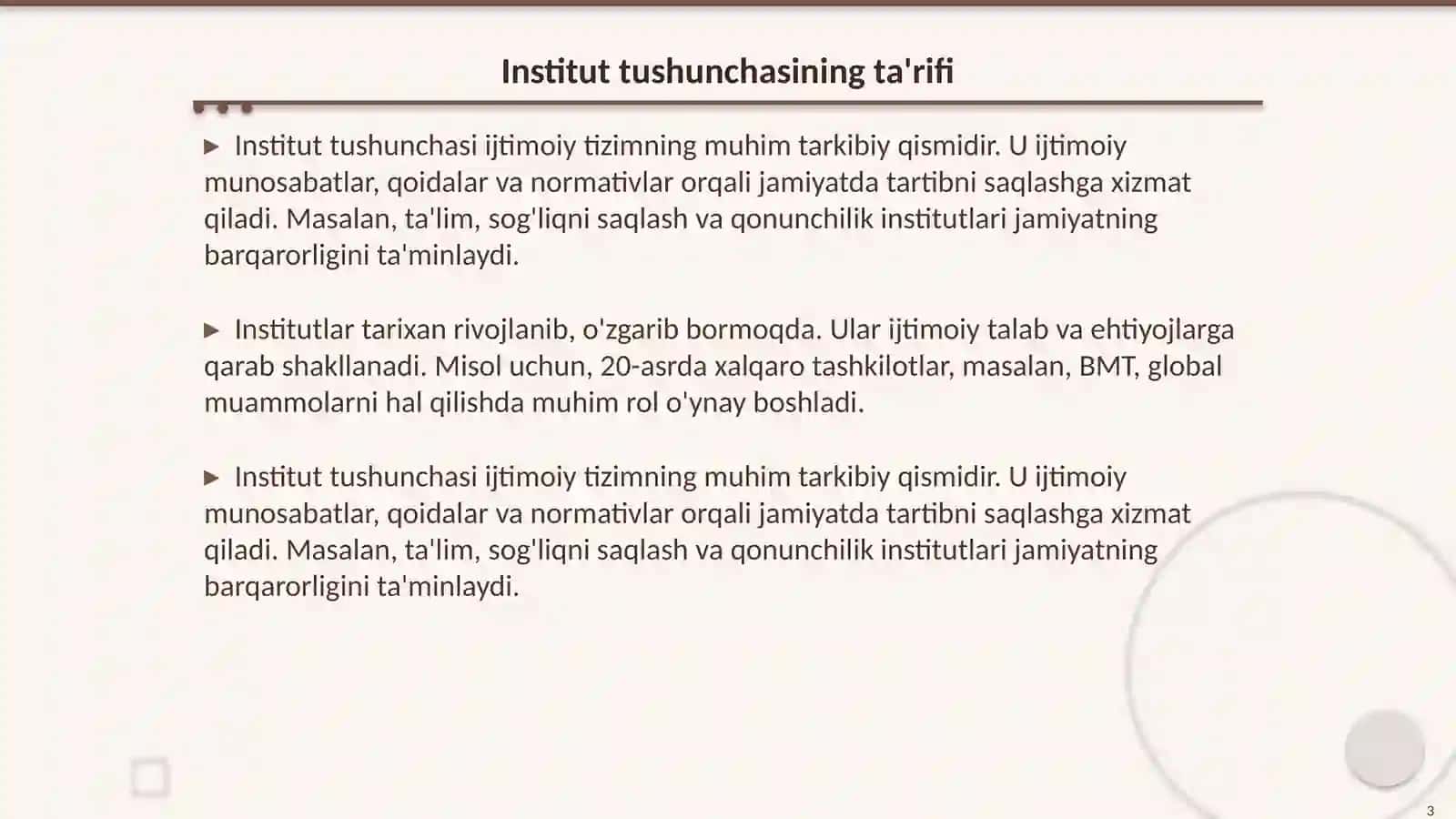 Institut tushunchasining ta'rifi

▶ Institut tushunchasi ijtimoiy tizimning muhim tarkibiy qismidir. U ijtimoiy munosabatlar, qoidalar va normativlar orqali jamiyatda tartibni saqlashga xizmat qiladi. Masalan, ta'lim, sog'liqni saqlash va qonunchilik institutlari jamiyatning barqarorligini ta'minlaydi.

▶ Institutlar tarixan rivojlanib, o'zgarib bormoqda. Ular ijtimoiy talab va ehtiyojlarga qarab shakllanadi. Misol uchun, 20-asrda xalqaro tashkilotlar, masalan, BMT, global muammolarni hal qilishda muhim rol o'ynay boshladi.

▶ Institut tushunchasi ijtimoiy tizimning muhim tarkibiy qismidir. U ijtimoiy munosabatlar, qoidalar va normativlar orqali jamiyatda tartibni saqlashga xizmat qiladi. Masalan, ta'lim, sog'liqni saqlash va qonunchilik institutlari jamiyatning barqarorligini ta'minlaydi.

3